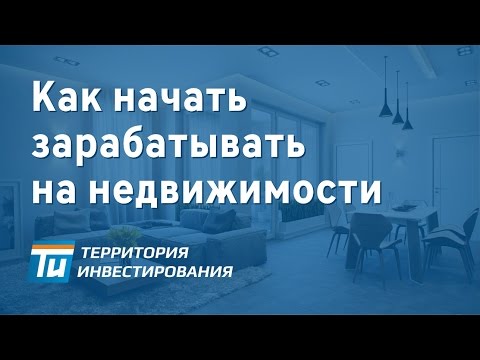 Как начать зарабатывать на недвижимости

Ти

ТЕРРИТОРИЯ ИНВЕСТИРОВАНИЯ